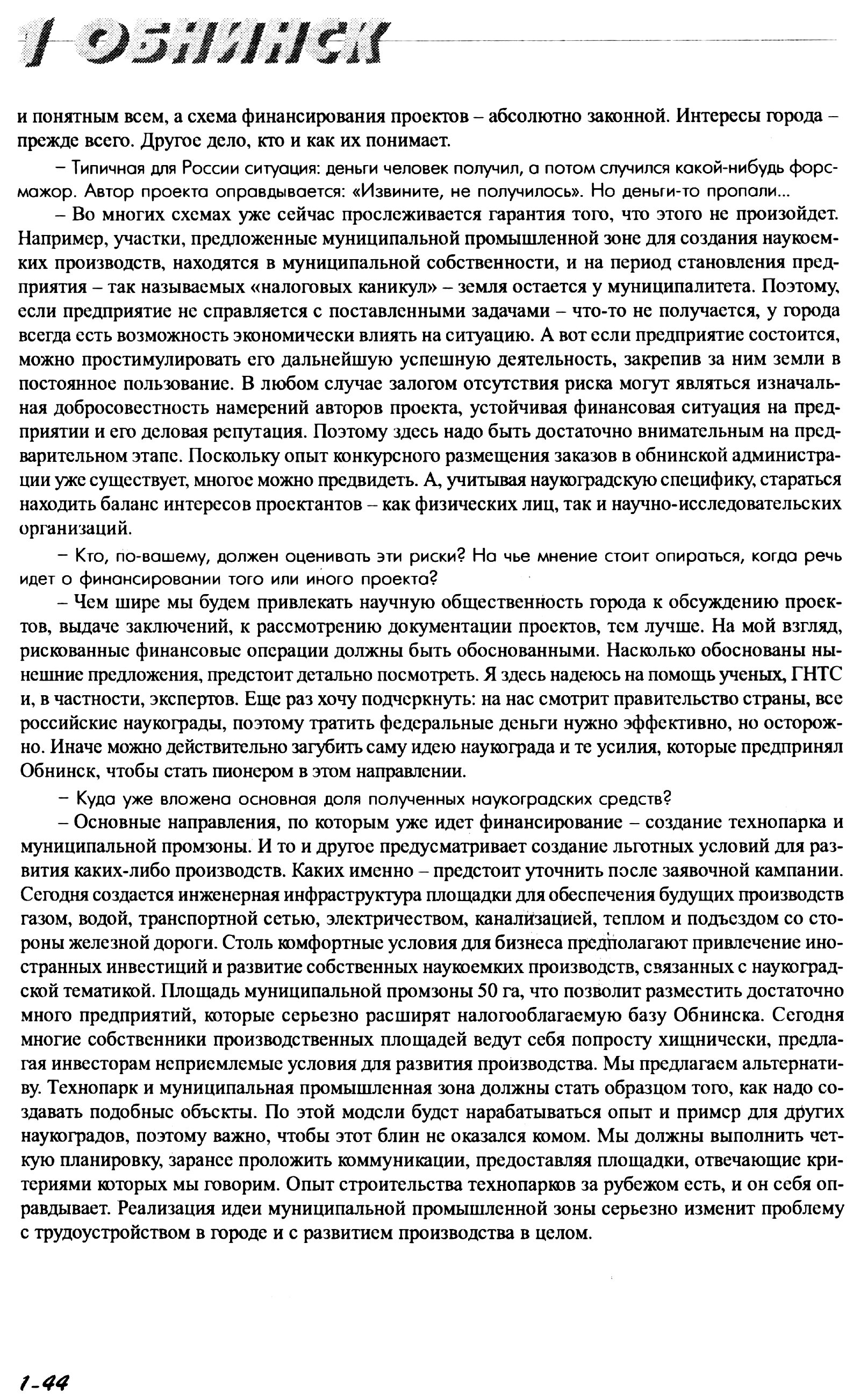 1 ОБНИНСК

и понятным всем, а схема финансирования проектов – абсолютно законной. Интересы города – прежде всего. Другое дело, кто и как их понимает.

– Типичная для России ситуация: деньги человек получил, а потом случился какой-нибудь форс-мажор. Автор проекта оправдывается: «Извините, не получилось». Но деньги-то пропали...

– Во многих схемах уже сейчас прослеживается гарантия того, что этого не произойдет. Например, участки, предложенные муниципальной промышленной зоне для создания наукоемких производств, находятся в муниципальной собственности, и на период становления предприятия – так называемых «налоговых каникул» – земля остается у муниципалитета. Поэтому, если предприятие не справляется с поставленными задачами – что-то не получается, у города всегда есть возможность экономически влиять на ситуацию. А вот если предприятие состоится, можно простимулировать его дальнейшую успешную деятельность, закрепив за ним земли в постоянное пользование. В любом случае залогом отсутствия риска могут являться изначальная добросовестность намерений авторов проекта, устойчивая финансовая ситуация на предприятии и его деловая репутация. Поэтому здесь надо быть достаточно внимательным на предварительном этапе. Поскольку опыт конкурсного размещения заказов в обнинской администрации уже существует, многое можно предвидеть. А, учитывая наукоградскую специфику, стараться находить баланс интересов проектантов – как физических лиц, так и научно-исследовательских организаций.

– Кто, по-вашему, должен оценивать эти риски? На чье мнение стоит опираться, когда речь идет о финансировании того или иного проекта?

– Чем шире мы будем привлекать научную общественность города к обсуждению проектов, выдаче заключений, к рассмотрению документации проектов, тем лучше. На мой взгляд, рискованные финансовые операции должны быть обоснованными. Насколько обоснованы нынешние предложения, предстоит детально посмотреть. Я здесь надеюсь на помощь ученых, ГНТС и, в частности, экспертов. Еще раз хочу подчеркнуть: на нас смотрит правительство страны, все российские наукограды, поэтому тратить федеральные деньги нужно эффективно, но осторожно. Иначе можно действительно загубить саму идею наукограда и те усилия, которые предпринял Обнинск, чтобы стать пионером в этом направлении.

– Куда уже вложена основная доля полученных наукоградских средств?

– Основные направления, по которым уже идет финансирование – создание технопарка и муниципальной промзоны. И то и другое предусматривает создание льготных условий для развития каких-либо производств. Каких именно – предстоит уточнить после заявочной кампании. Сегодня создается инженерная инфраструктура площадки для обеспечения будущих производств газом, водой, транспортной сетью, электричеством, канализацией, теплом и подъездом со стороны железной дороги. Столь комфортные условия для бизнеса предполагают привлечение иностранных инвестиций и развитие собственных наукоемких производств, связанных с наукоградской тематикой. Площадь муниципальной промзоны 50 га, что позволит разместить достаточно много предприятий, которые серьезно расширят налогооблагаемую базу Обнинска. Сегодня многие собственники производственных площадей ведут себя попросту хищнически, предлагая инвесторам неприемлемые условия для развития производства. Мы предлагаем альтернативу. Технопарк и муниципальная промышленная зона должны стать образцом того, как надо создавать подобные объекты. По этой модели будет нарабатываться опыт и пример для других наукоградов, поэтому важно, чтобы этот блин не оказался комом. Мы должны выполнить четкую планировку, заранее проложить коммуникации, предоставляя площадки, отвечающие критериями которых мы говорим. Опыт строительства технопарков за рубежом есть, и он себя оправдывает. Реализация идеи муниципальной промышленной зоны серьезно изменит проблему с трудоустройством в городе и с развитием производства в целом.

1-44